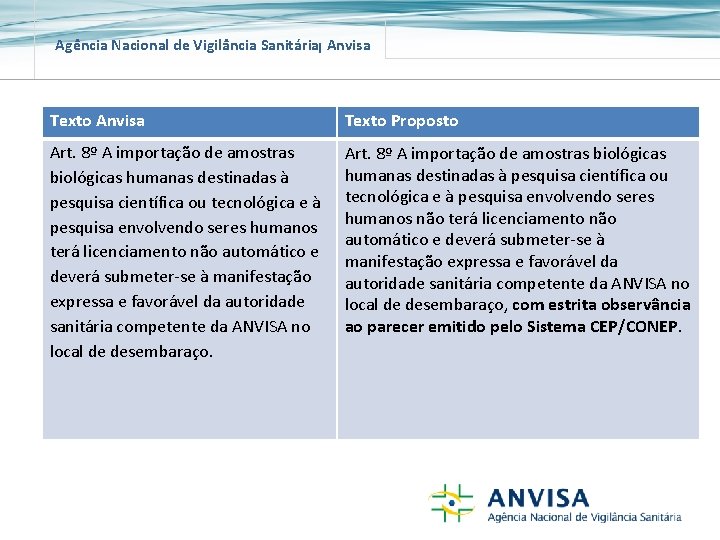 Agência Nacional de Vigilância Sanitária| Anvisa

| Texto Anvisa | Texto Proposto |
|---|---|
| Art. 8º A importação de amostras biológicas humanas destinadas à pesquisa científica ou tecnológica e à pesquisa envolvendo seres humanos terá licenciamento não automático e deverá submeter-se à manifestação expressa e favorável da autoridade sanitária competente da ANVISA no local de desembaraço. | Art. 8º A importação de amostras biológicas humanas destinadas à pesquisa científica ou tecnológica e à pesquisa envolvendo seres humanos não terá licenciamento não automático e deverá submeter-se à manifestação expressa e favorável da autoridade sanitária competente da ANVISA no local de desembaraço, com estrita observância ao parecer emitido pelo Sistema CEP/CONEP. |

ANVISA
Agência Nacional de Vigilância Sanitária